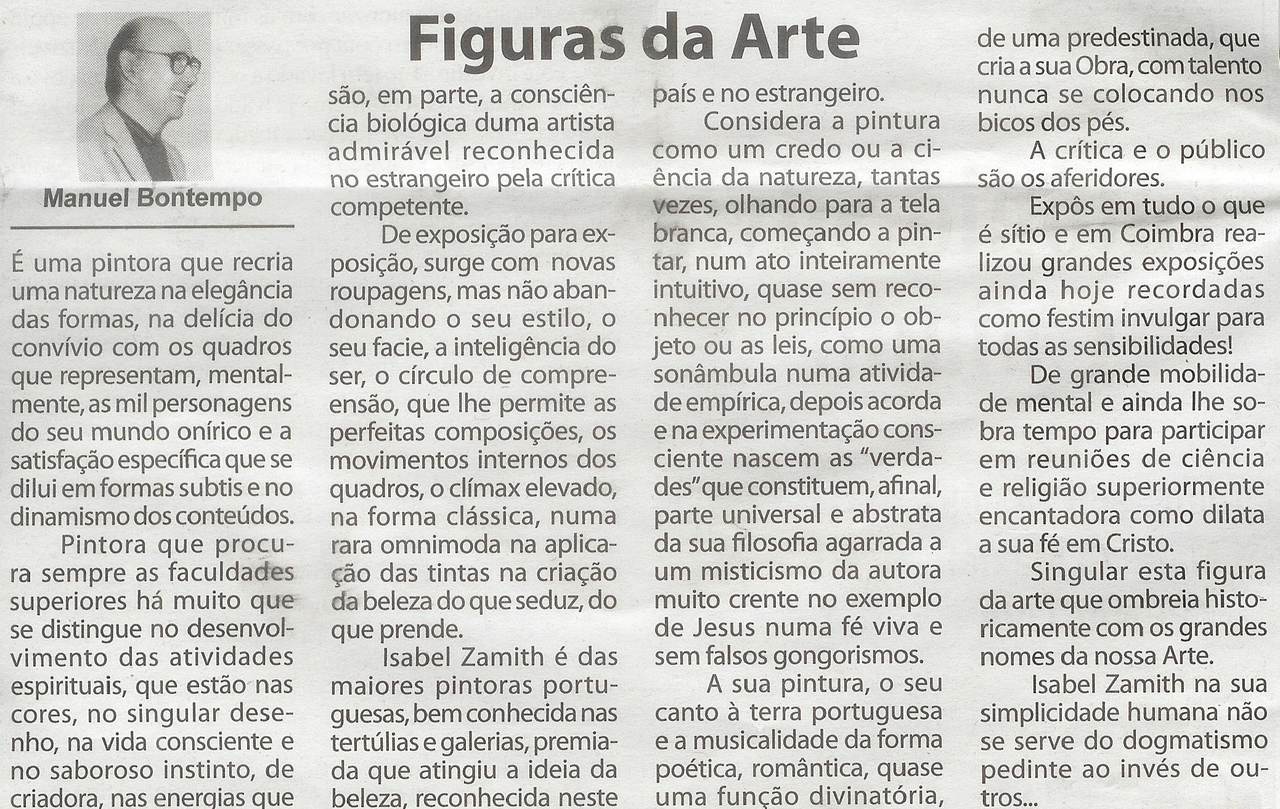 Figuras da Arte

Manuel Bontempo

É uma pintora que recria uma natureza na elegância das formas, na delícia do convívio com os quadros que representam, mentalmente, as mil personagens do seu mundo onírico e a satisfação específica que se dilui em formas subtis e no dinamismo dos conteúdos.

Pintora que procura sempre as faculdades superiores há muito que se distingue no desenvolvimento das atividades espirituais, que estão nas cores, no singular desenho, na vida consciente e no saboroso instinto, de criadora, nas energias que são, em parte, a consciência biológica duma artista admirável reconhecida no estrangeiro pela crítica competente.

De exposição para exposição, surge com novas roupagens, mas não abandonando o seu estilo, o seu facie, a inteligência do ser, o círculo de compreensão, que lhe permite as perfeitas composições, os movimentos internos dos quadros, o clímax elevado, na forma clássica, numa rara omnimoda na aplicação das tintas na criação da beleza do que seduz, do que prende.

Isabel Zamith é das maiores pintoras portuguesas, bem conhecida nas tertúlias e galerias, premiada que atingiu a ideia da beleza, reconhecida neste país e no estrangeiro.

Considera a pintura como um credo ou a ciência da natureza, tantas vezes, olhando para a tela branca, começando a pintar, num ato inteiramente intuitivo, quase sem reconhecer no princípio o objeto ou as leis, como uma sonâmbula numa atividade empírica, depois acorda e na experimentação consciente nascem as "verdades" que constituem, afinal, parte universal e abstrata da sua filosofia agarrada a um misticismo da autora muito crente no exemplo de Jesus numa fé viva e sem falsos gongorismos.

A sua pintura, o seu canto à terra portuguesa e a musicalidade da forma poética, romântica, quase uma função divinatória, de uma predestinada, que cria a sua Obra, com talento nunca se colocando nos bicos dos pés.

A crítica e o público são os aferidores.

Expôs em tudo o que é sítio e em Coimbra realizou grandes exposições ainda hoje recordadas como festim invulgar para todas as sensibilidades!

De grande mobilidade mental e ainda lhe sobra tempo para participar em reuniões de ciência e religião superiormente encantadora como dilata a sua fé em Cristo.

Singular esta figura da arte que ombreia historicamente com os grandes nomes da nossa Arte.

Isabel Zamith na sua simplicidade humana não se serve do dogmatismo pedinte ao invés de outros...